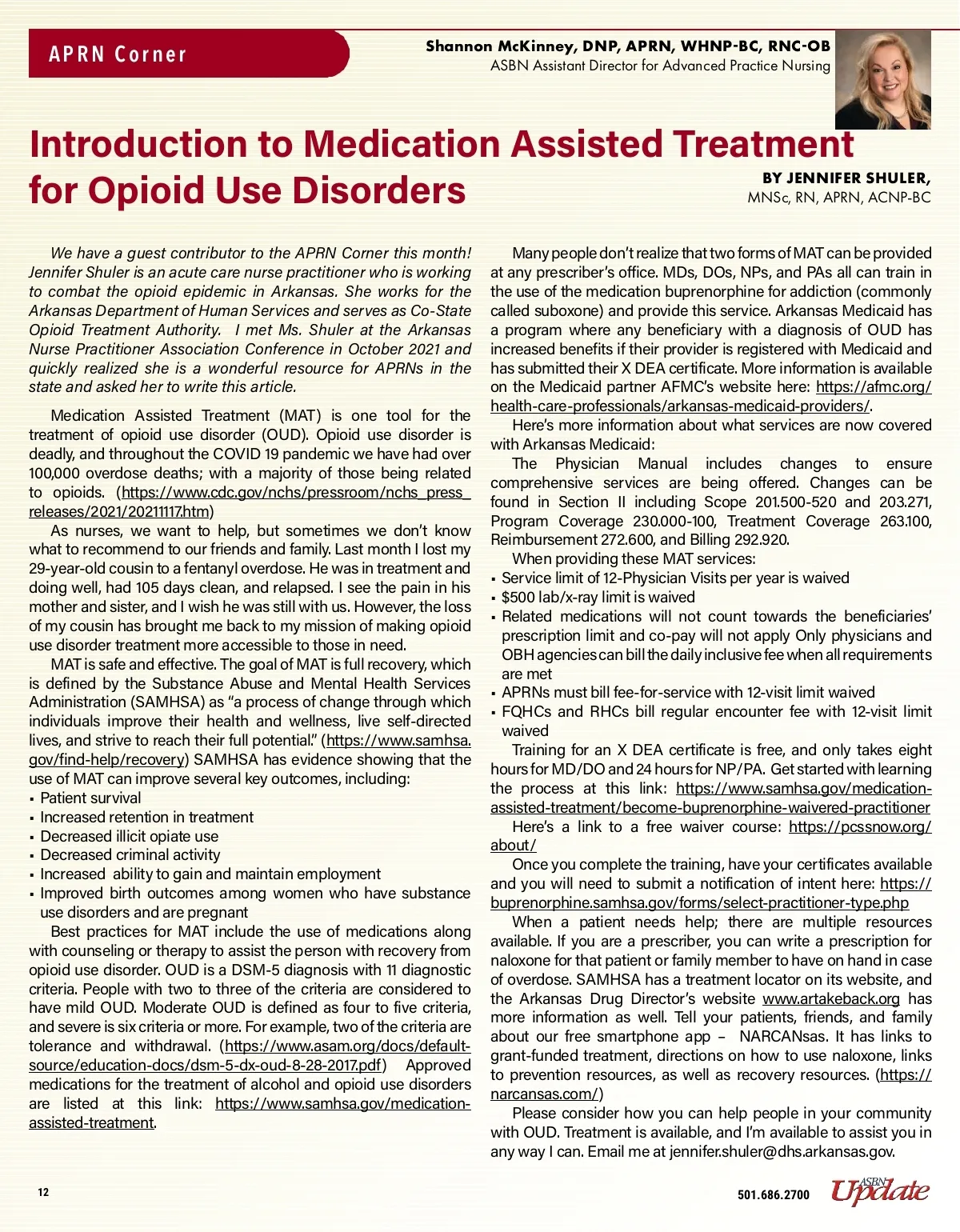 APRN Corner

Shannon McKinney, DNP, APRN, WHNP-BC, RNC-OB
ASBN Assistant Director for Advanced Practice Nursing

Introduction to Medication Assisted Treatment for Opioid Use Disorders

BY JENNIFER SHULER, MNSc, RN, APRN, ACNP-BC

We have a guest contributor to the APRN Corner this month! Jennifer Shuler is an acute care nurse practitioner who is working to combat the opioid epidemic in Arkansas. She works for the Arkansas Department of Human Services and serves as Co-State Opioid Treatment Authority. I met Ms. Shuler at the Arkansas Nurse Practitioner Association Conference in October 2021 and quickly realized she is a wonderful resource for APRNs in the state and asked her to write this article.

Medication Assisted Treatment (MAT) is one tool for the treatment of opioid use disorder (OUD). Opioid use disorder is deadly, and throughout the COVID 19 pandemic we have had over 100,000 overdose deaths; with a majority of those being related to opioids. (https://www.cdc.gov/nchs/pressroom/nchs_press_releases/2021/20211117.htm)

As nurses, we want to help, but sometimes we don't know what to recommend to our friends and family. Last month I lost my 29-year-old cousin to a fentanyl overdose. He was in treatment and doing well, had 105 days clean, and relapsed. I see the pain in his mother and sister, and I wish he was still with us. However, the loss of my cousin has brought me back to my mission of making opioid use disorder treatment more accessible to those in need.

MAT is safe and effective. The goal of MAT is full recovery, which is defined by the Substance Abuse and Mental Health Services Administration (SAMHSA) as "a process of change through which individuals improve their health and wellness, live self-directed lives, and strive to reach their full potential." (https://www.samhsa.gov/find-help/recovery) SAMHSA has evidence showing that the use of MAT can improve several key outcomes, including:
▪ Patient survival
▪ Increased retention in treatment
▪ Decreased illicit opiate use
▪ Decreased criminal activity
▪ Increased ability to gain and maintain employment
▪ Improved birth outcomes among women who have substance use disorders and are pregnant

Best practices for MAT include the use of medications along with counseling or therapy to assist the person with recovery from opioid use disorder. OUD is a DSM-5 diagnosis with 11 diagnostic criteria. People with two to three of the criteria are considered to have mild OUD. Moderate OUD is defined as four to five criteria, and severe is six criteria or more. For example, two of the criteria are tolerance and withdrawal. (https://www.asam.org/docs/default-source/education-docs/dsm-5-dx-oud-8-28-2017.pdf) Approved medications for the treatment of alcohol and opioid use disorders are listed at this link: https://www.samhsa.gov/medication-assisted-treatment.

Many people don't realize that two forms of MAT can be provided at any prescriber's office. MDs, DOs, NPs, and PAs all can train in the use of the medication buprenorphine for addiction (commonly called suboxone) and provide this service. Arkansas Medicaid has a program where any beneficiary with a diagnosis of OUD has increased benefits if their provider is registered with Medicaid and has submitted their X DEA certificate. More information is available on the Medicaid partner AFMC's website here: https://afmc.org/health-care-professionals/arkansas-medicaid-providers/.

Here's more information about what services are now covered with Arkansas Medicaid:

The Physician Manual includes changes to ensure comprehensive services are being offered. Changes can be found in Section II including Scope 201.500-520 and 203.271, Program Coverage 230.000-100, Treatment Coverage 263.100, Reimbursement 272.600, and Billing 292.920.

When providing these MAT services:
▪ Service limit of 12-Physician Visits per year is waived
▪ $500 lab/x-ray limit is waived
▪ Related medications will not count towards the beneficiaries' prescription limit and co-pay will not apply Only physicians and OBH agencies can bill the daily inclusive fee when all requirements are met
▪ APRNs must bill fee-for-service with 12-visit limit waived
▪ FQHCs and RHCs bill regular encounter fee with 12-visit limit waived

Training for an X DEA certificate is free, and only takes eight hours for MD/DO and 24 hours for NP/PA. Get started with learning the process at this link: https://www.samhsa.gov/medication-assisted-treatment/become-buprenorphine-waivered-practitioner

Here's a link to a free waiver course: https://pcssnow.org/about/

Once you complete the training, have your certificates available and you will need to submit a notification of intent here: https://buprenorphine.samhsa.gov/forms/select-practitioner-type.php

When a patient needs help; there are multiple resources available. If you are a prescriber, you can write a prescription for naloxone for that patient or family member to have on hand in case of overdose. SAMHSA has a treatment locator on its website, and the Arkansas Drug Director's website www.artakeback.org has more information as well. Tell your patients, friends, and family about our free smartphone app – NARCANsas. It has links to grant-funded treatment, directions on how to use naloxone, links to prevention resources, as well as recovery resources. (https://narcansas.com/)

Please consider how you can help people in your community with OUD. Treatment is available, and I'm available to assist you in any way I can. Email me at jennifer.shuler@dhs.arkansas.gov.

12

501.686.2700

ASBN Update